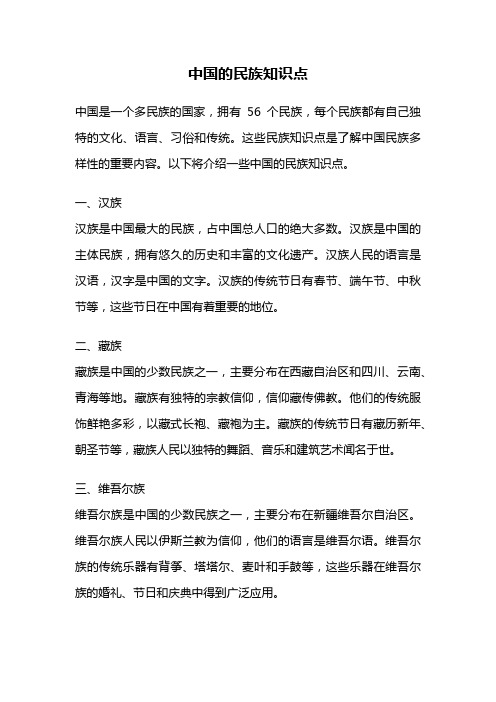 中国的民族知识点

中国是一个多民族的国家，拥有 56 个民族，每个民族都有自己独特的文化、语言、习俗和传统。这些民族知识点是了解中国民族多样性的重要内容。以下将介绍一些中国的民族知识点。

一、汉族
汉族是中国最大的民族，占中国总人口的绝大多数。汉族是中国的主体民族，拥有悠久的历史和丰富的文化遗产。汉族人民的语言是汉语，汉字是中国的文字。汉族的传统节日有春节、端午节、中秋节等，这些节日在中国有着重要的地位。

二、藏族
藏族是中国的少数民族之一，主要分布在西藏自治区和四川、云南、青海等地。藏族有独特的宗教信仰，信仰藏传佛教。他们的传统服饰鲜艳多彩，以藏式长袍、藏袍为主。藏族的传统节日有藏历新年、朝圣节等，藏族人民以独特的舞蹈、音乐和建筑艺术闻名于世。

三、维吾尔族
维吾尔族是中国的少数民族之一，主要分布在新疆维吾尔自治区。维吾尔族人民以伊斯兰教为信仰，他们的语言是维吾尔语。维吾尔族的传统乐器有背筝、塔塔尔、麦叶和手鼓等，这些乐器在维吾尔族的婚礼、节日和庆典中得到广泛应用。